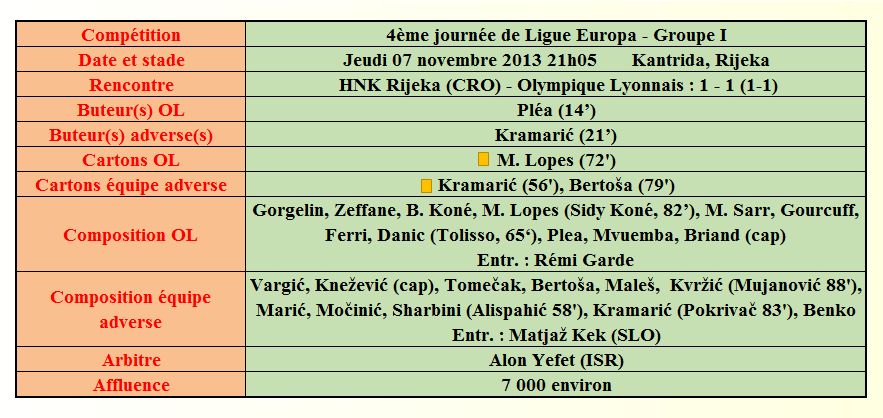 | Compétition | 4ème journée de Ligue Europa - Groupe I |
|---|---|
| Date et stade | Jeudi 07 novembre 2013 21h05 Kantrida, Rijeka |
| Rencontre | HNK Rijeka (CRO) - Olympique Lyonnais : 1 - 1 (1-1) |
| Buteur(s) OL | Pléa (14') |
| Buteur(s) adverse(s) | Kramarić (21') |
| Cartons OL | M. Lopes (72') |
| Cartons équipe adverse | Kramarić (56'), Bertoša (79') |
| Composition OL | Gorgelin, Zeffane, B. Koné, M. Lopes (Sidy Koné, 82'), M. Sarr, Gourcuff, Ferri, Danic (Tolisso, 65'), Plea, Mvuemba, Briand (cap) Entr. : Rémi Garde |
| Composition équipe adverse | Vargić, Knežević (cap), Tomečak, Bertoša, Maleš, Kvržić (Mujanović 88'), Marić, Močinić, Sharbini (Alispahić 58'), Kramarić (Pokrivač 83'), Benko Entr. : Matjaž Kek (SLO) |
| Arbitre | Alon Yefet (ISR) |
| Affluence | 7 000 environ |